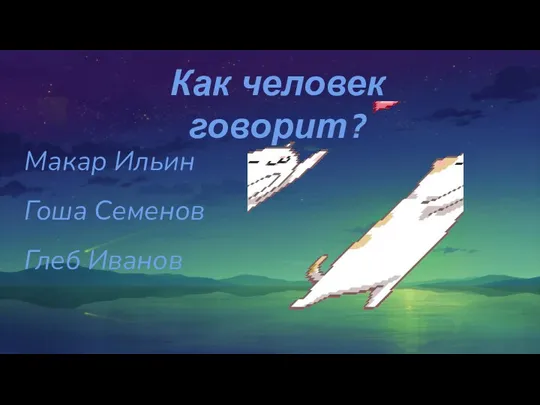 Как человек говорит?

Макар Ильин

Гоша Семенов

Глеб Иванов